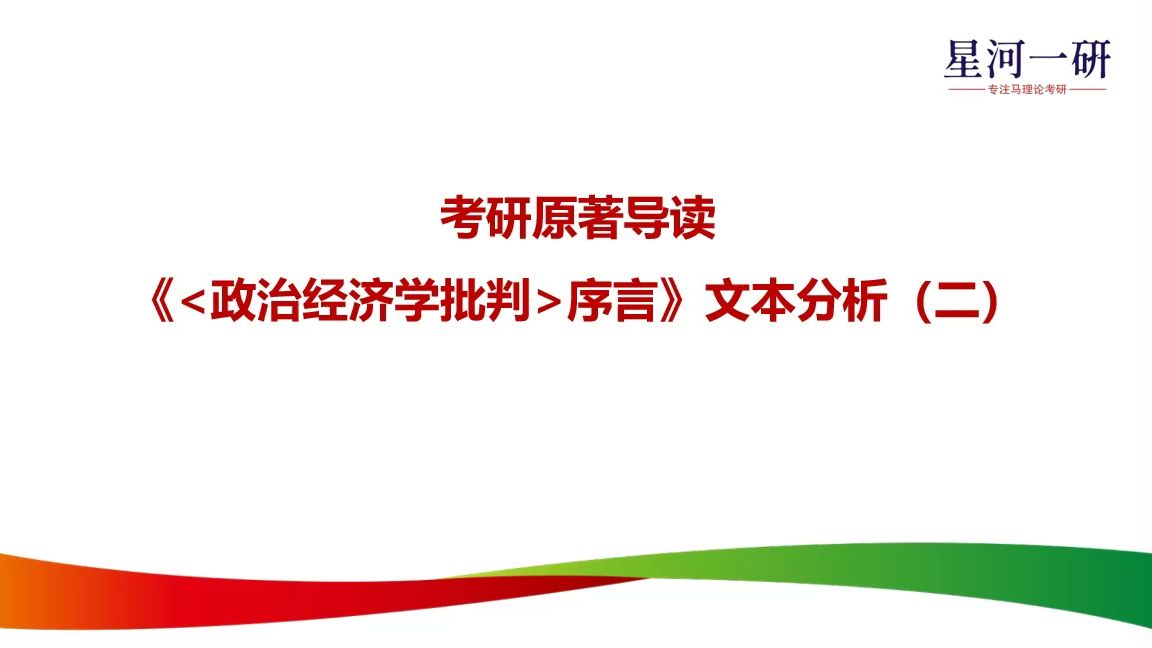 星河一研
专注马理论考研

考研原著导读

《<政治经济学批判>序言》文本分析（二）